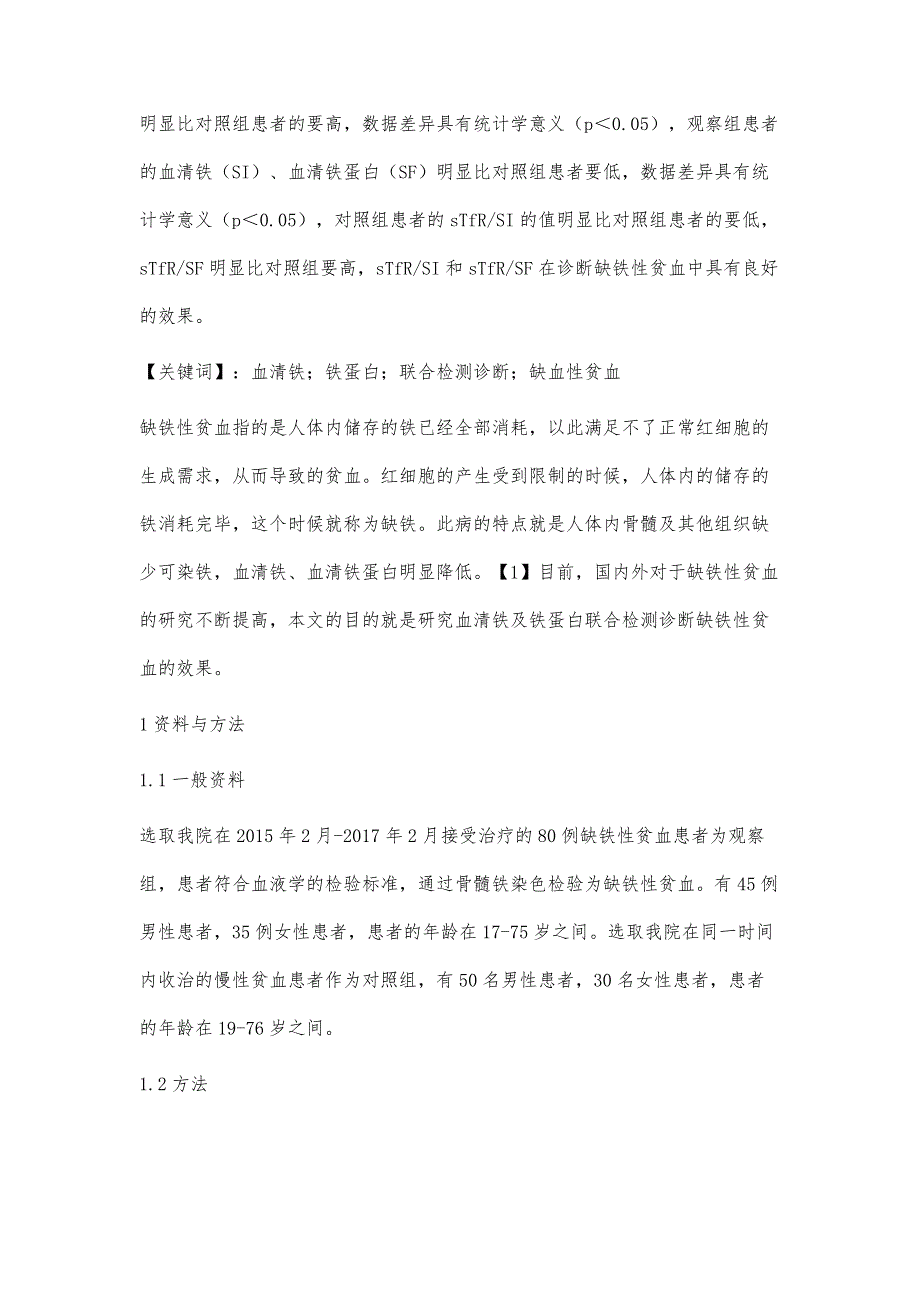 明显比对照组患者的要高，数据差异具有统计学意义（p＜0.05），观察组患者的血清铁（SI）、血清铁蛋白（SF）明显比对照组患者要低，数据差异具有统计学意义（p＜0.05），对照组患者的 sTfR/SI 的值明显比对照组患者的要低，sTfR/SF 明显比对照组要高，sTfR/SI 和 sTfR/SF 在诊断缺铁性贫血中具有良好的效果。

【关键词】：血清铁；铁蛋白；联合检测诊断；缺血性贫血

缺铁性贫血指的是人体内储存的铁已经全部消耗，以此满足不了正常红细胞的生成需求，从而导致的贫血。红细胞的产生受到限制的时候，人体内的储存的铁消耗完毕，这个时候就称为缺铁。此病的特点就是人体内骨髓及其他组织缺少可染铁，血清铁、血清铁蛋白明显降低。【1】目前，国内外对于缺铁性贫血的研究不断提高，本文的目的就是研究血清铁及铁蛋白联合检测诊断缺铁性贫血的效果。

1 资料与方法

1.1 一般资料

选取我院在 2015 年 2 月-2017 年 2 月接受治疗的 80 例缺铁性贫血患者为观察组，患者符合血液学的检验标准，通过骨髓铁染色检验为缺铁性贫血。有 45 例男性患者，35 例女性患者，患者的年龄在 17-75 岁之间。选取我院在同一时间内收治的慢性贫血患者作为对照组，有 50 名男性患者，30 名女性患者，患者的年龄在 19-76 岁之间。

1.2 方法